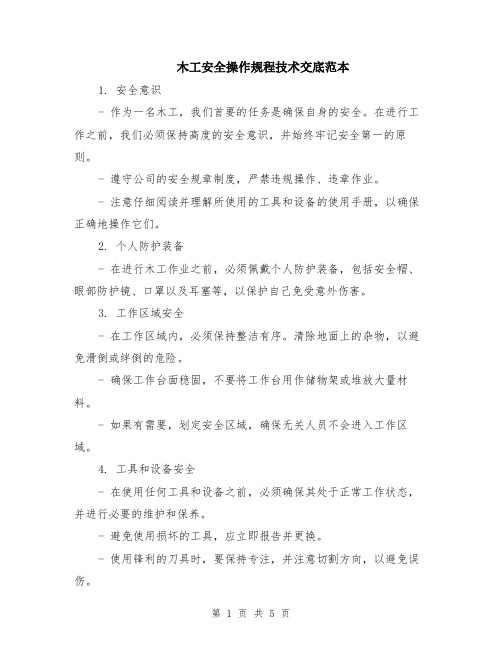 木工安全操作规程技术交底范本

1. 安全意识

- 作为一名木工，我们首要的任务是确保自身的安全。在进行工作之前，我们必须保持高度的安全意识，并始终牢记安全第一的原则。

- 遵守公司的安全规章制度，严禁违规操作、违章作业。

- 注意仔细阅读并理解所使用的工具和设备的使用手册，以确保正确地操作它们。

2. 个人防护装备

- 在进行木工作业之前，必须佩戴个人防护装备，包括安全帽、眼部防护镜、口罩以及耳塞等，以保护自己免受意外伤害。

3. 工作区域安全

- 在工作区域内，必须保持整洁有序。清除地面上的杂物，以避免滑倒或绊倒的危险。

- 确保工作台面稳固，不要将工作台用作储物架或堆放大量材料。

- 如果有需要，划定安全区域，确保无关人员不会进入工作区域。

4. 工具和设备安全

- 在使用任何工具和设备之前，必须确保其处于正常工作状态，并进行必要的维护和保养。

- 避免使用损坏的工具，应立即报告并更换。

- 使用锋利的刀具时，要保持专注，并注意切割方向，以避免误伤。

第 1 页 共 5 页